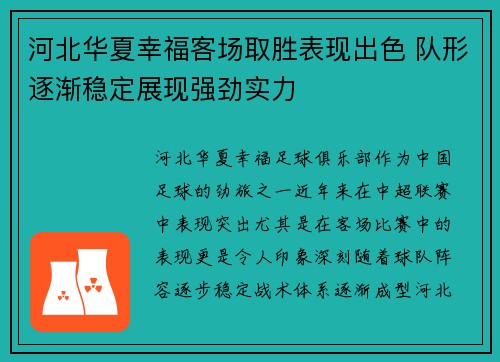 河北华夏幸福客场取胜表现出色 队形逐渐稳定展现强劲实力

河北华夏幸福足球俱乐部作为中国足球的劲旅之一近年来在中超联赛中表现突出尤其是在客场比赛中的表现更是令人印象深刻随着球队阵容逐步稳定战术体系逐渐成型河北